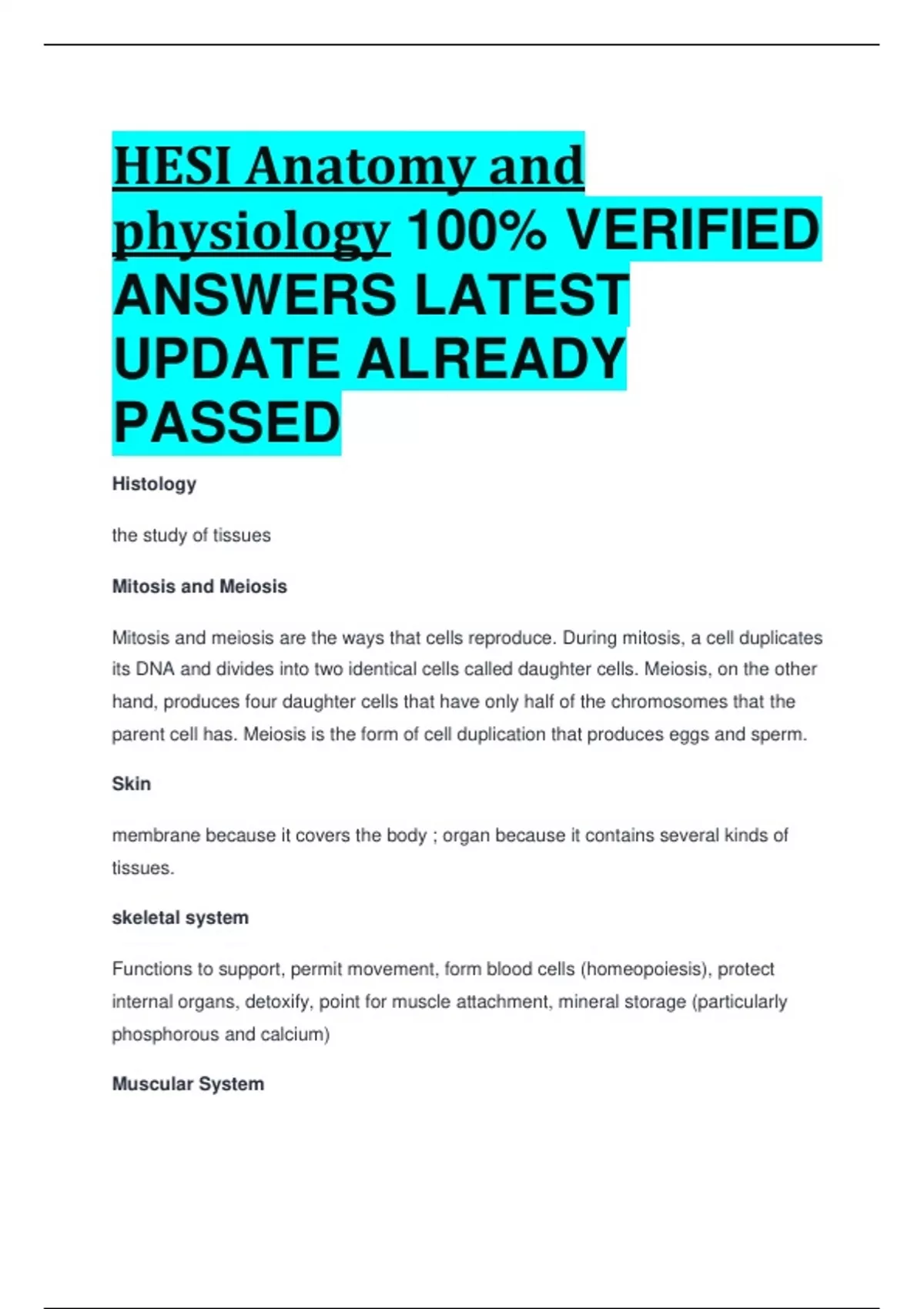 HESI Anatomy and physiology 100% VERIFIED ANSWERS LATEST UPDATE ALREADY PASSED

Histology

the study of tissues

Mitosis and Meiosis

Mitosis and meiosis are the ways that cells reproduce. During mitosis, a cell duplicates its DNA and divides into two identical cells called daughter cells. Meiosis, on the other hand, produces four daughter cells that have only half of the chromosomes that the parent cell has. Meiosis is the form of cell duplication that produces eggs and sperm.

Skin

membrane because it covers the body ; organ because it contains several kinds of tissues.

skeletal system

Functions to support, permit movement, form blood cells (homeopoiesis), protect internal organs, detoxify, point for muscle attachment, mineral storage (particularly phosphorous and calcium)

Muscular System